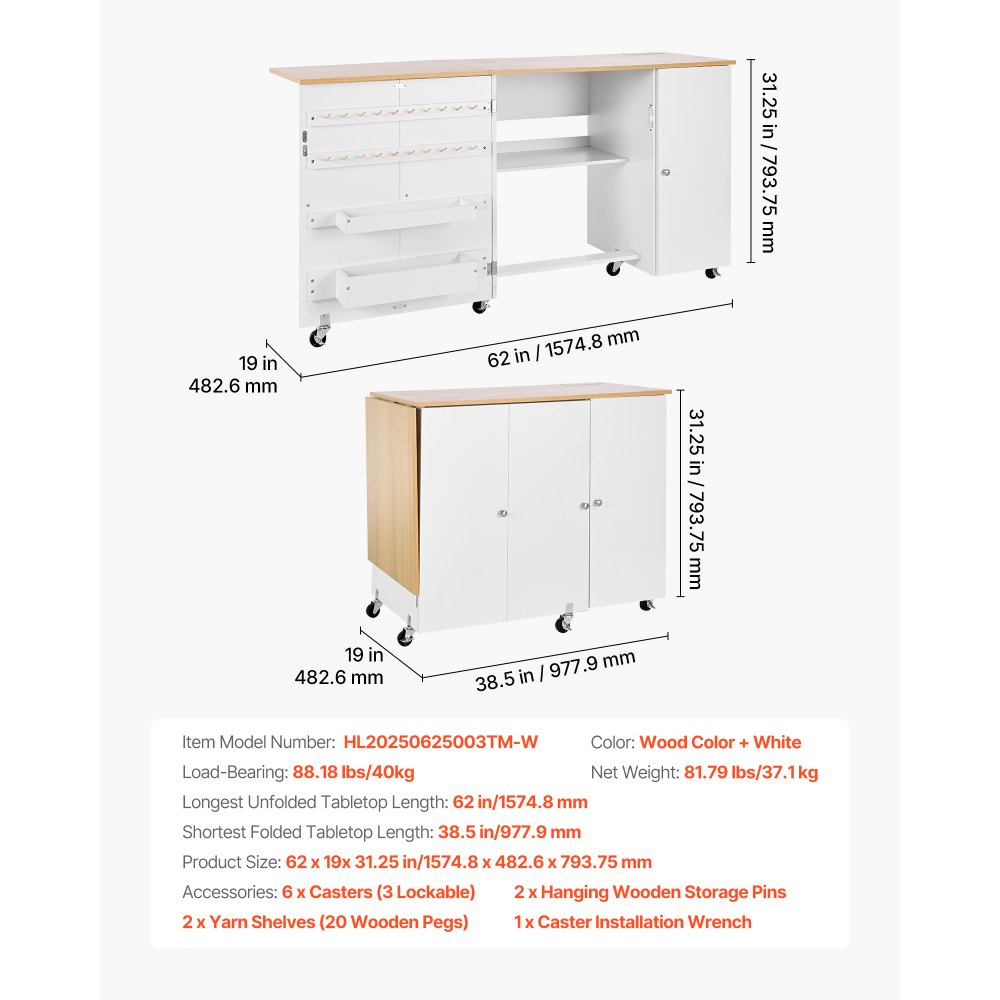 31.25 in / 793.75 mm

19 in
482.6 mm

62 in / 1574.8 mm

31.25 in / 793.75 mm

19 in
482.6 mm

38.5 in / 977.9 mm

Item Model Number: HL20250625003TM-W
Color: Wood Color + White
Load-Bearing: 88.18 lbs/40kg
Net Weight: 81.79 lbs/37.1 kg
Longest Unfolded Tabletop Length: 62 in/1574.8 mm
Shortest Folded Tabletop Length: 38.5 in/977.9 mm
Product Size: 62 x 19x 31.25 in/1574.8 x 482.6 x 793.75 mm
Accessories: 6 x Casters (3 Lockable) 2 x Hanging Wooden Storage Pins
2 x Yarn Shelves (20 Wooden Pegs) 1 x Caster Installation Wrench